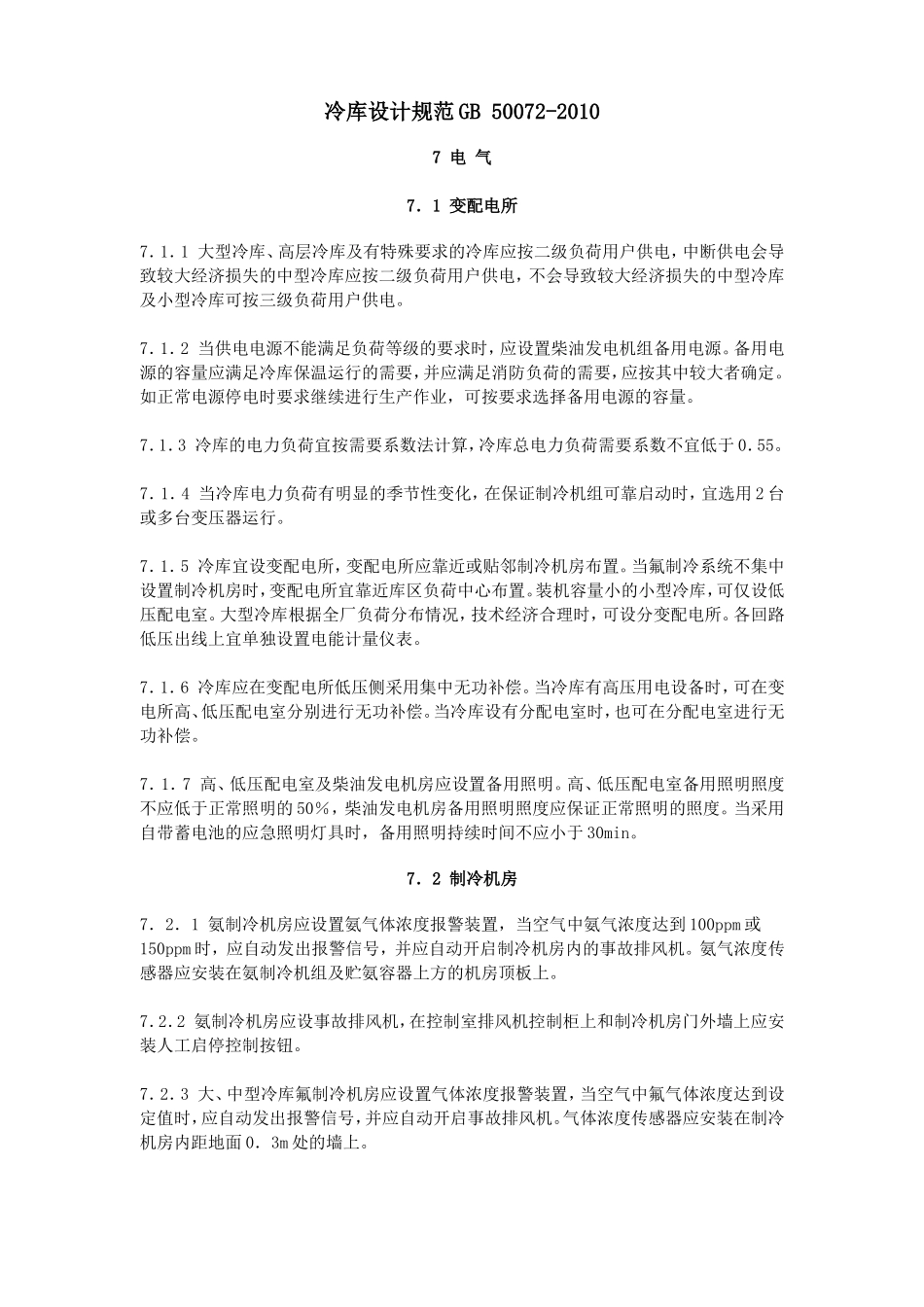 冷库设计规范GB 50072-2010

7 电 气

7．1 变配电所

7．1．1 大型冷库、高层冷库及有特殊要求的冷库应按二级负荷用户供电，中断供电会导致较大经济损失的中型冷库应按二级负荷用户供电，不会导致较大经济损失的中型冷库及小型冷库可按三级负荷用户供电。

7．1．2 当供电电源不能满足负荷等级的要求时，应设置柴油发电机组备用电源。备用电源的容量应满足冷库保温运行的需要，并应满足消防负荷的需要，应按其中较大者确定。如正常电源停电时要求继续进行生产作业，可按要求选择备用电源的容量。

7.1.3 冷库的电力负荷宜按需要系数法计算，冷库总电力负荷需要系数不宜低于0.55。

7．1．4 当冷库电力负荷有明显的季节性变化，在保证制冷机组可靠启动时，宜选用2台或多台变压器运行。

7．1．5 冷库宜设变配电所，变配电所应靠近或贴邻制冷机房布置。当氟制冷系统不集中设置制冷机房时，变配电所宜靠近库区负荷中心布置。装机容量小的小型冷库，可仅设低压配电室。大型冷库根据全厂负荷分布情况，技术经济合理时，可设分变配电所。各回路低压出线上宜单独设置电能计量仪表。

7．1．6 冷库应在变配电所低压侧采用集中无功补偿。当冷库有高压用电设备时，可在变电所高、低压配电室分别进行无功补偿。当冷库设有分配电室时，也可在分配电室进行无功补偿。

7．1．7 高、低压配电室及柴油发电机房应设置备用照明。高、低压配电室备用照明照度不应低于正常照明的50%，柴油发电机房备用照明照度应保证正常照明的照度。当采用自带蓄电池的应急照明灯具时，备用照明持续时间不应小于30min。

7．2 制冷机房

7．2．1 氨制冷机房应设置氨气体浓度报警装置，当空气中氨气浓度达到100ppm或150ppm时，应自动发出报警信号，并应自动开启制冷机房内的事故排风机。氨气浓度传感器应安装在氨制冷机组及贮氨容器上方的机房顶板上。

7.2.2 氨制冷机房应设事故排风机，在控制室排风机控制柜上和制冷机房门外墙上应安装人工启停控制按钮。

7.2.3 大、中型冷库氟制冷机房应设置气体浓度报警装置，当空气中氟气体浓度达到设定值时，应自动发出报警信号，并应自动开启事故排风机。气体浓度传感器应安装在制冷机房内距地面0．3m处的墙上。